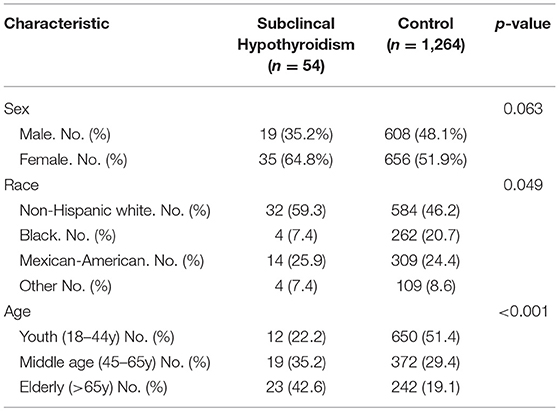 | Characteristic | Subclincal Hypothyroidism ($n = 54$) | Control ($n = 1,264$) | $p$-value |
|---|---|---|---|
| Sex | | | 0.063 |
| Male. No. (%) | 19 (35.2%) | 608 (48.1%) | |
| Female. No. (%) | 35 (64.8%) | 656 (51.9%) | |
| Race | | | 0.049 |
| Non-Hispanic white. No. (%) | 32 (59.3) | 584 (46.2) | |
| Black. No. (%) | 4 (7.4) | 262 (20.7) | |
| Mexican-American. No. (%) | 14 (25.9) | 309 (24.4) | |
| Other No. (%) | 4 (7.4) | 109 (8.6) | |
| Age | | | <0.001 |
| Youth (18–44y) No. (%) | 12 (22.2) | 650 (51.4) | |
| Middle age (45–65y) No. (%) | 19 (35.2) | 372 (29.4) | |
| Elderly (>65y) No. (%) | 23 (42.6) | 242 (19.1) | |